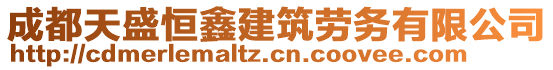 成都天盛恒鑫建筑劳务有限公司
http://cdmerlemaltz.cn.coovee.com